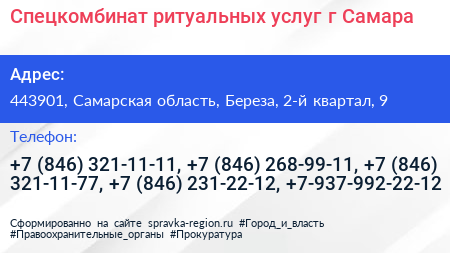 Спецкомбинат ритуальных услуг г Самара

Адрес:

443901, Самарская область, Береза, 2-й квартал, 9

Телефон:

+7 (846) 321-11-11, +7 (846) 268-99-11, +7 (846) 321-11-77, +7 (846) 231-22-12, +7-937-992-22-12

Сформированно на сайте spravka-region.ru #Город_и_власть #Правоохранительные_органы #Прокуратура